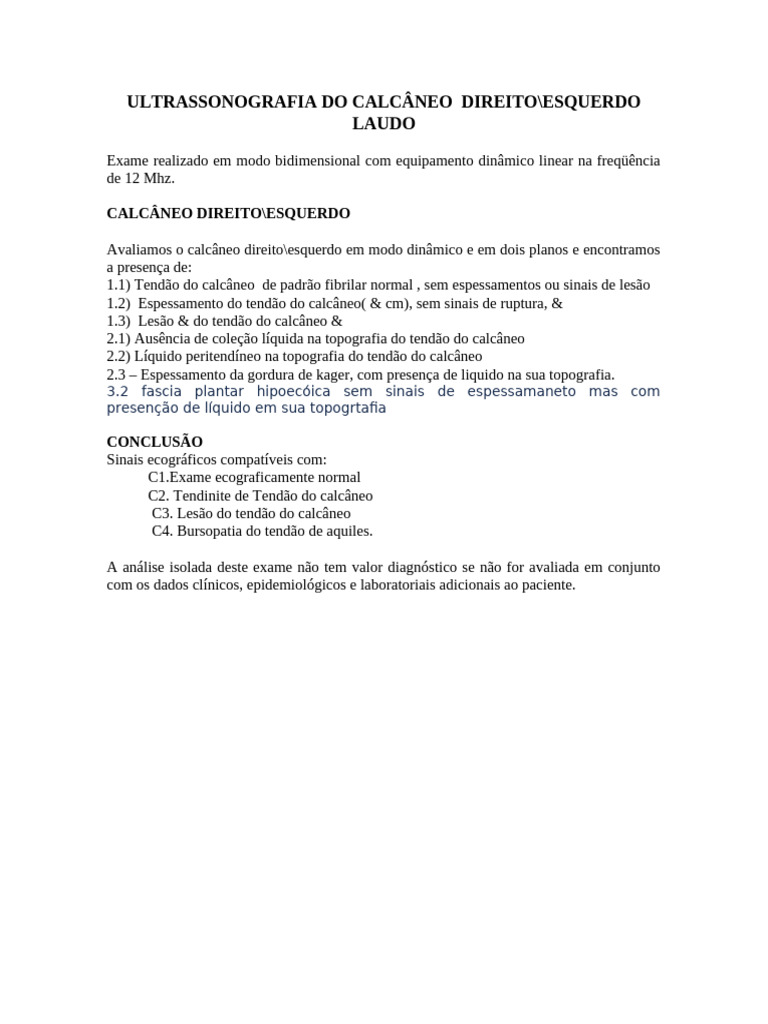 ULTRASSONOGRAFIA DO CALCÂNEO DIREITO\ESQUERDO
LAUDO

Exame realizado em modo bidimensional com equipamento dinâmico linear na freqüência de 12 Mhz.

CALCÂNEO DIREITO\ESQUERDO

Avaliamos o calcâneo direito\esquerdo em modo dinâmico e em dois planos e encontramos a presença de:
1.1) Tendão do calcâneo de padrão fibrilar normal , sem espessamentos ou sinais de lesão
1.2) Espessamento do tendão do calcâneo( & cm), sem sinais de ruptura, &
1.3) Lesão & do tendão do calcâneo &
2.1) Ausência de coleção líquida na topografia do tendão do calcâneo
2.2) Líquido peritendíneo na topografia do tendão do calcâneo
2.3 – Espessamento da gordura de kager, com presença de liquido na sua topografia.
3.2 fascia plantar hipoecóica sem sinais de espessamaneto mas com presenção de líquido em sua topogrtafia

CONCLUSÃO
Sinais ecográficos compatíveis com:
C1.Exame ecograficamente normal
C2. Tendinite de Tendão do calcâneo
C3. Lesão do tendão do calcâneo
C4. Bursopatia do tendão de aquiles.

A análise isolada deste exame não tem valor diagnóstico se não for avaliada em conjunto com os dados clínicos, epidemiológicos e laboratoriais adicionais ao paciente.